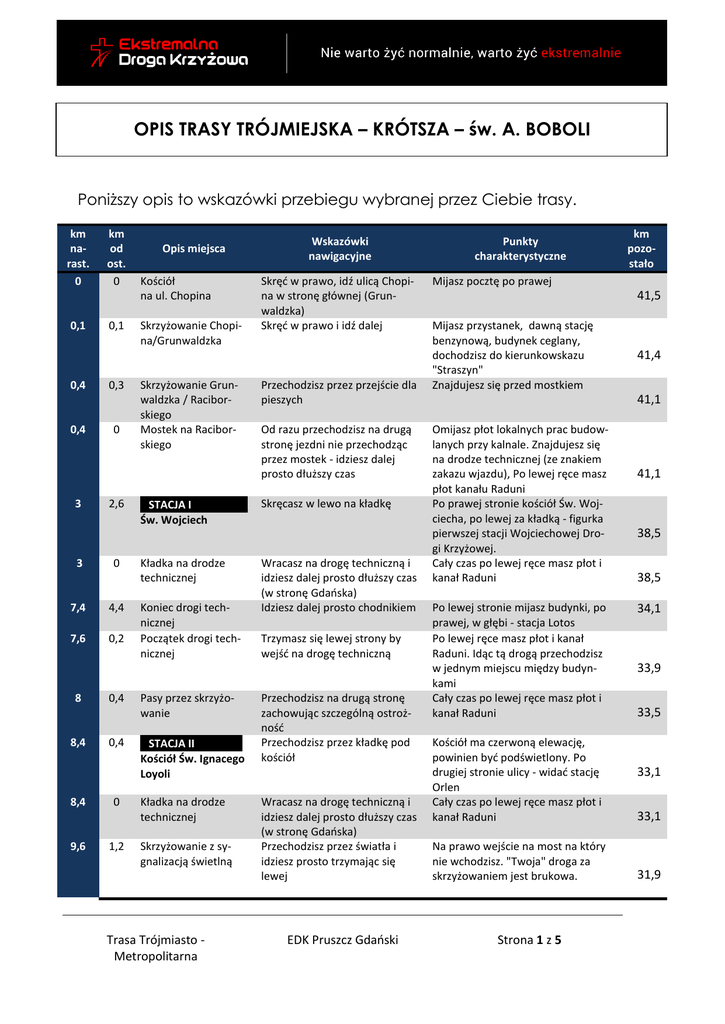 Ekstremalna Droga Krzyżowa

Nie warto żyć normalnie, warto żyć ekstremalnie

OPIS TRASY TRÓJMIEJSKA – KRÓTSZA – św. A. BOBOLI

Poniższy opis to wskazówki przebiegu wybranej przez Ciebie trasy.

| km narast. | km od ost. | Opis miejsca | Wskazówki nawigacyjne | Punkty charakterystyczne | km pozostało |
|---|---|---|---|---|---|
| 0 | 0 | Kościół na ul. Chopina | Skręć w prawo, idź ulicą Chopina w stronę głównej (Grunwaldzka) | Mijasz pocztę po prawej | 41,5 |
| 0,1 | 0,1 | Skrzyżowanie Chopina/Grunwaldzka | Skręć w prawo i idź dalej | Mijasz przystanek, dawną stację benzynową, budynek ceglany, dochodzisz do kierunkowskazu "Straszyn" | 41,4 |
| 0,4 | 0,3 | Skrzyżowanie Grunwaldzka / Raciborskiego | Przechodzisz przez przejście dla pieszych | Znajdujesz się przed mostkiem | 41,1 |
| 0,4 | 0 | Mostek na Raciborskiego | Od razu przechodzisz na drugą stronę jezdni nie przechodząc przez mostek - idziesz dalej prosto dłuższy czas | Omijasz płot lokalnych prac budowlanych przy kalnale. Znajdujesz się na drodze technicznej (ze znakiem zakazu wjazdu), Po lewej ręce masz płot kanału Raduni | 41,1 |
| 3 | 2,6 | STACJA I Św. Wojciech | Skręcasz w lewo na kładkę | Po prawej stronie kościół Św. Wojciecha, po lewej za kładką - figurka pierwszej stacji Wojciechowej Drogi Krzyżowej. | 38,5 |
| 3 | 0 | Kładka na drodze technicznej | Wracasz na drogę techniczną i idziesz dalej prosto dłuższy czas (w stronę Gdańska) | Cały czas po lewej ręce masz płot i kanał Raduni | 38,5 |
| 7,4 | 4,4 | Koniec drogi technicznej | Idziesz dalej prosto chodnikiem | Po lewej stronie mijasz budynki, po prawej, w głębi - stacja Lotos | 34,1 |
| 7,6 | 0,2 | Początek drogi technicznej | Trzymasz się lewej strony by wejść na drogę techniczną | Po lewej ręce masz płot i kanał Raduni. Idąc tą drogą przechodzisz w jednym miejscu między budynkami | 33,9 |
| 8 | 0,4 | Pasy przez skrzyżowanie | Przechodzisz na drugą stronę zachowując szczególną ostrożność | Cały czas po lewej ręce masz płot i kanał Raduni | 33,5 |
| 8,4 | 0,4 | STACJA II Kościół Św. Ignacego Loyoli | Przechodzisz przez kładkę pod kościół | Kościół ma czerwoną elewację, powinien być podświetlony. Po drugiej stronie ulicy - widać stację Orlen | 33,1 |
| 8,4 | 0 | Kładka na drodze technicznej | Wracasz na drogę techniczną i idziesz dalej prosto dłuższy czas (w stronę Gdańska) | Cały czas po lewej ręce masz płot i kanał Raduni | 33,1 |
| 9,6 | 1,2 | Skrzyżowanie z sygnalizacją świetlną | Przechodzisz przez światła i idziesz prosto trzymając się lewej | Na prawo wejście na most na który nie wchodzisz. "Twoja" droga za skrzyżowaniem jest brukowa. | 31,9 |

Trasa Trójmiasto - Metropolitarna

EDK Pruszcz Gdański

Strona 1 z 5